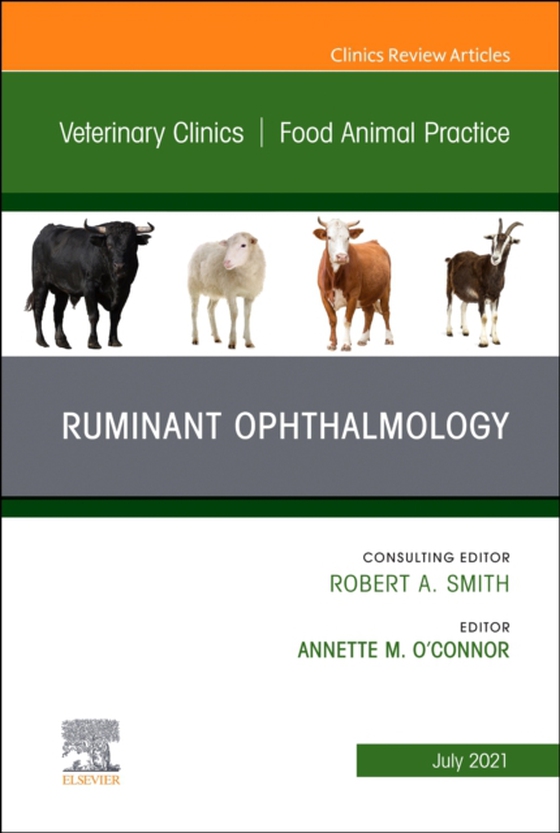 Clinics Review Articles

Veterinary Clinics | Food Animal Practice

RUMINANT OPHTHALMOLOGY

CONSULTING EDITOR
ROBERT A. SMITH

EDITOR
ANNETTE M. O'CONNOR

ELSEVIER

July 2021